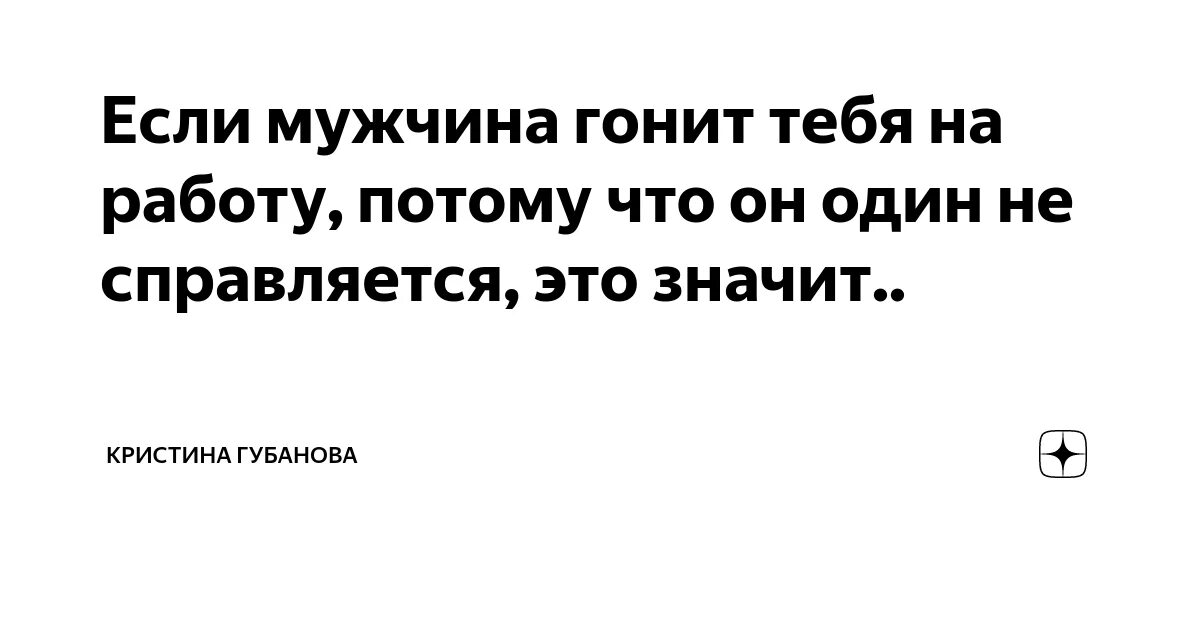 Если мужчина гонит тебя на работу, потому что он один не справляется, это значит..

КРИСТИНА ГУБАНОВА